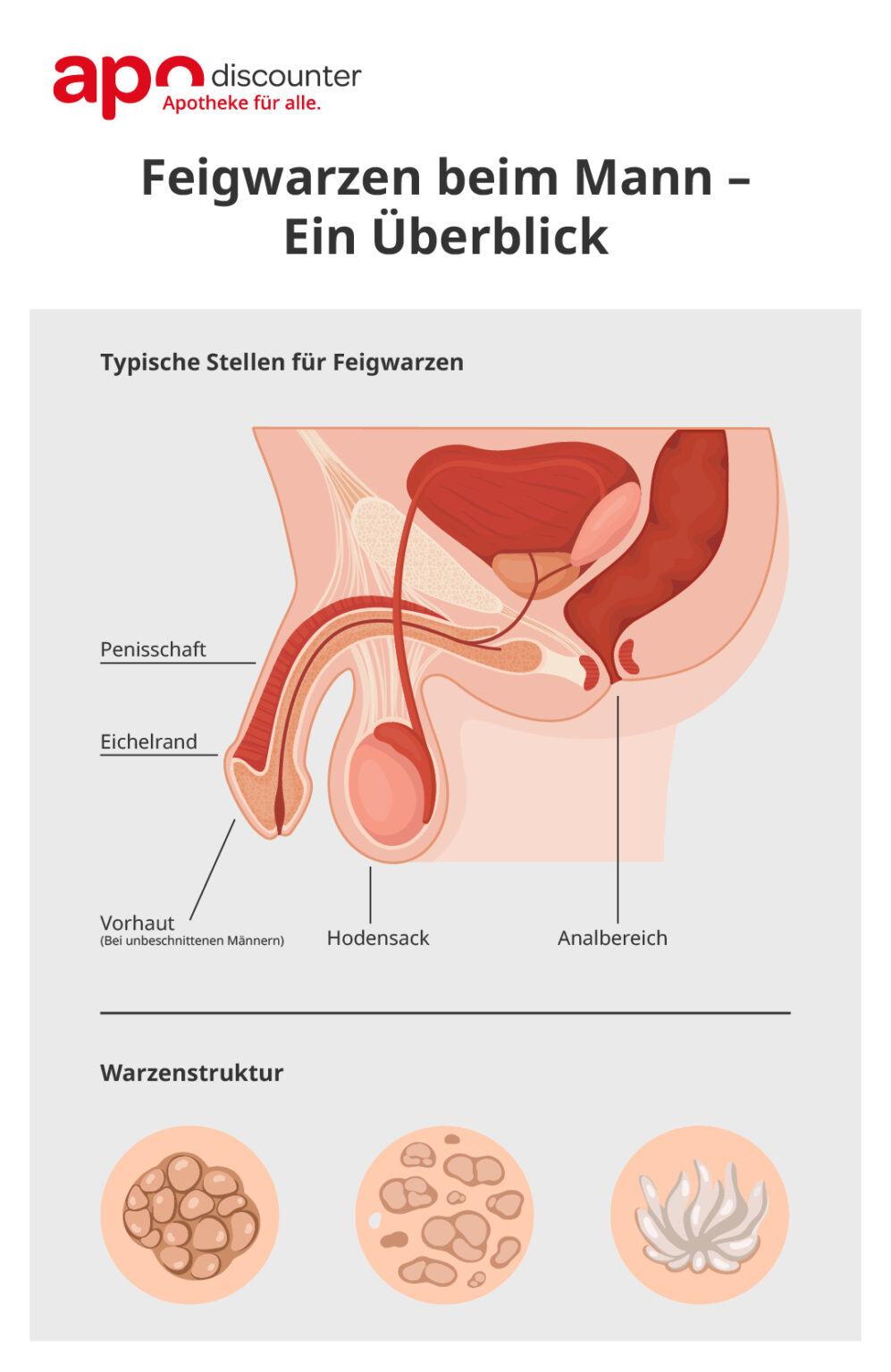 apo discounter
Apotheke für alle.

Feigwarzen beim Mann – Ein Überblick

Typische Stellen für Feigwarzen

Penisschaft

Eichelrand

Vorhaut
(Bei unbeschnittenen Männern)

Hodensack

Analbereich

Warzenstruktur